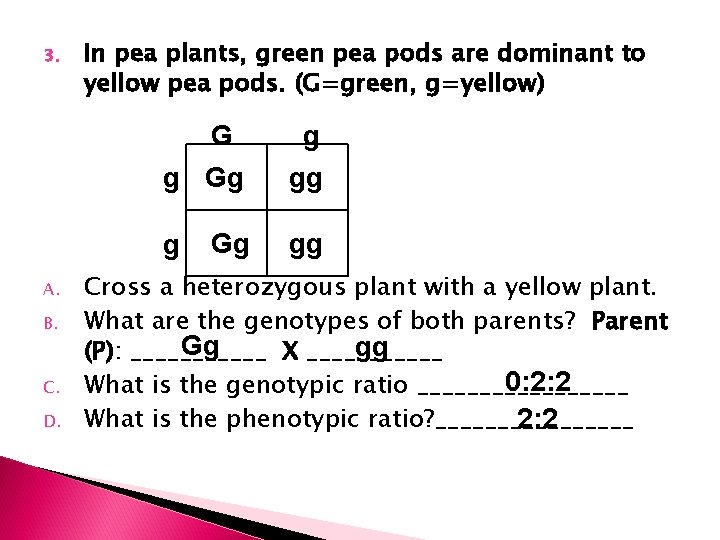 3. In pea plants, green pea pods are dominant to yellow pea pods. (G=green, g=yellow)

|  | G | g |
|---|---|---|
| g | Gg | gg |
| g | Gg | gg |

A. Cross a heterozygous plant with a yellow plant.

B. What are the genotypes of both parents? Parent (P): Gg X gg

C. What is the genotypic ratio 0:2:2

D. What is the phenotypic ratio? 2:2